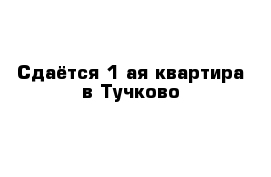 Сдаётся 1 ая квартира
в Тучково